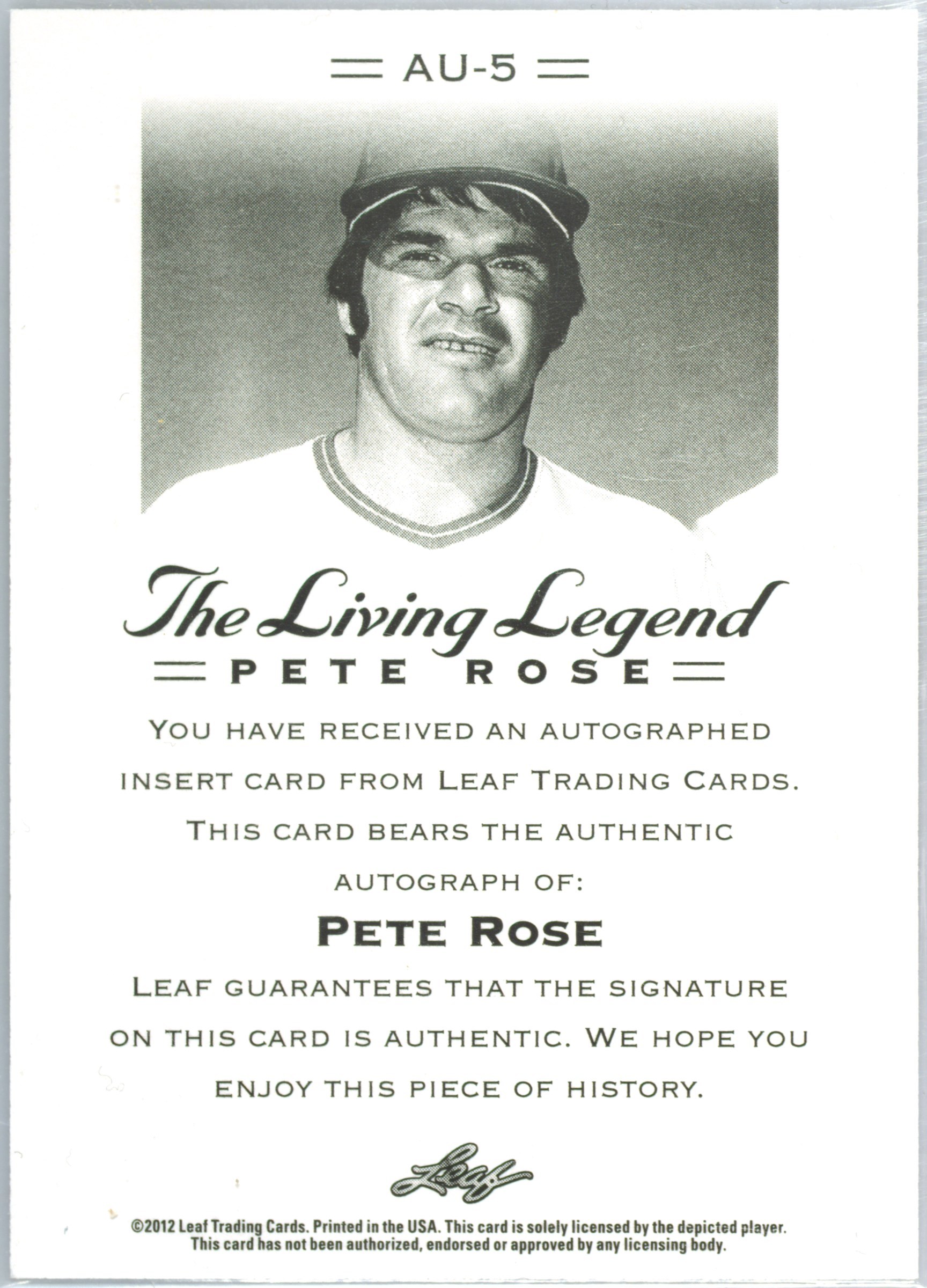 AU-5

The Living Legend
PETE ROSE

YOU HAVE RECEIVED AN AUTOGRAPHED INSERT CARD FROM LEAF TRADING CARDS. THIS CARD BEARS THE AUTHENTIC AUTOGRAPH OF:

PETE ROSE

LEAF GUARANTEES THAT THE SIGNATURE ON THIS CARD IS AUTHENTIC. WE HOPE YOU ENJOY THIS PIECE OF HISTORY.

Leaf

©2012 Leaf Trading Cards. Printed in the USA. This card is solely licensed by the depicted player. This card has not been authorized, endorsed or approved by any licensing body.